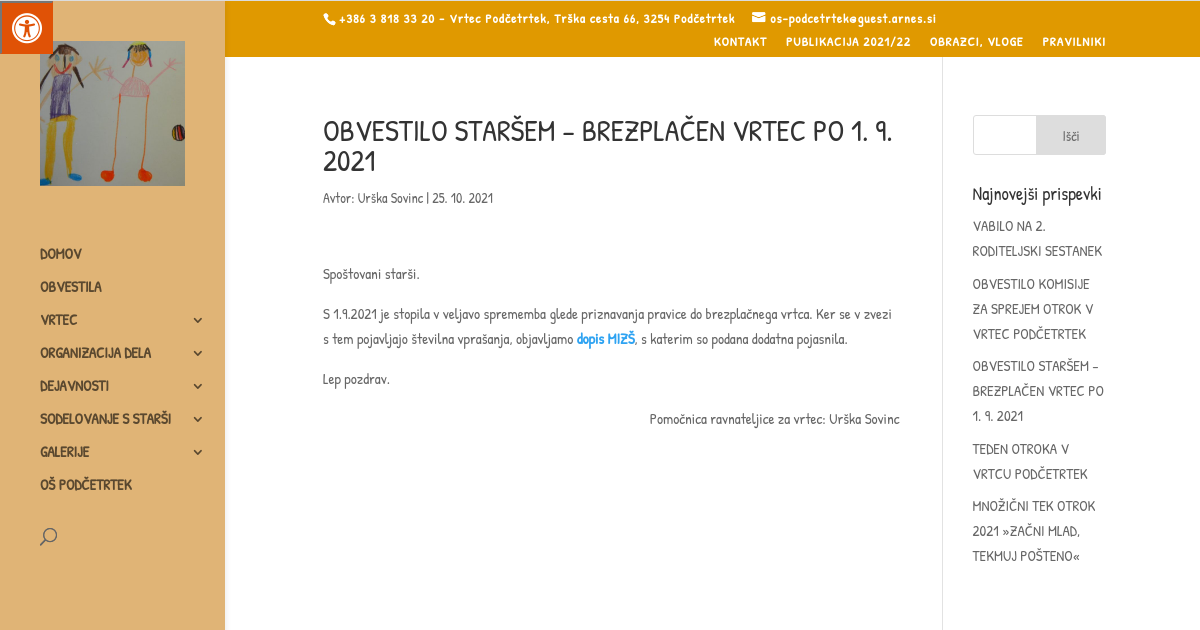 +386 3 818 33 20 - Vrtec Podčetrtek, Trška cesta 66, 3254 Podčetrtek os-podcetrtek@guest.arnes.si

KONTAKT PUBLIKACIJA 2021/22 OBRAZCI, VLOGE PRAVILNIKI

DOMOV
OBVESTILA
VRTEC
ORGANIZACIJA DELA
DEJAVNOSTI
SODELOVANJE S STARŠI
GALERIJE
OŠ PODČETRTEK

OBVESTILO STARŠEM – BREZPLAČEN VRTEC PO 1. 9. 2021

Avtor: Urška Sovinc | 25. 10. 2021

Spoštovani starši.

S 1.9.2021 je stopila v veljavo sprememba glede priznavanja pravice do brezplačnega vrtca. Ker se v zvezi s tem pojavljajo številna vprašanja, objavljamo dopis MIZŠ, s katerim so podana dodatna pojasnila.

Lep pozdrav.

Pomočnica ravnateljice za vrtec: Urška Sovinc

Išči

Najnovejši prispevki

VABILO NA 2. RODITELJSKI SESTANEK

OBVESTILO KOMISIJE ZA SPREJEM OTROK V VRTEC PODČETRTEK

OBVESTILO STARŠEM – BREZPLAČEN VRTEC PO 1. 9. 2021

TEDEN OTROKA V VRTCU PODČETRTEK

MNOŽIČNI TEK OTROK 2021 »ZAČNI MLAD, TEKMUJ POŠTENO«